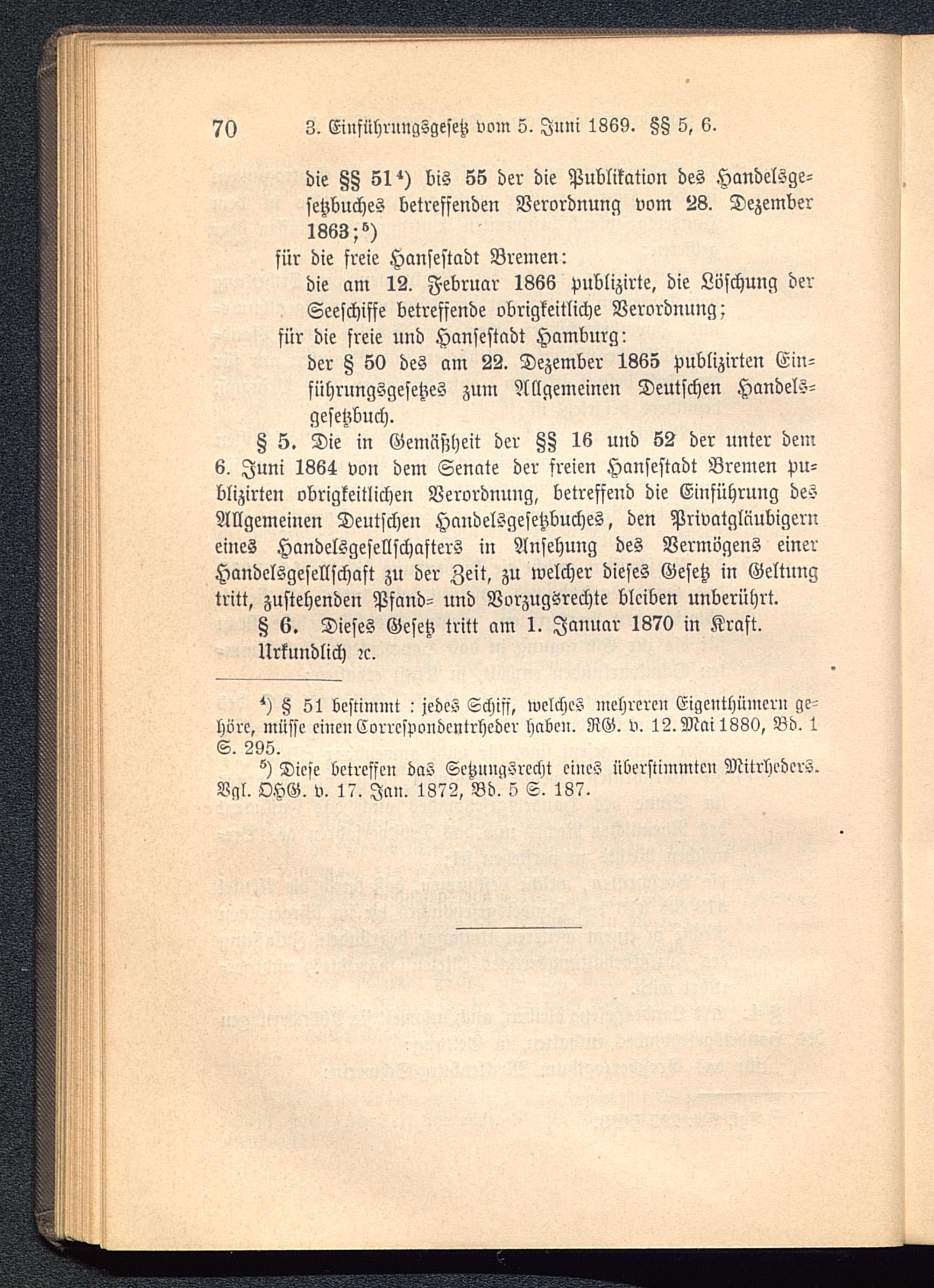 70 3. Einführungsgesetz vom 5. Juni 1869. §§ 5, 6.

die §§ 51⁴) bis 55 der die Publikation des Handelsgesetzbuches betreffenden Verordnung vom 28. Dezember 1863;⁵)

für die freie Hansestadt Bremen:

die am 12. Februar 1866 publizirte, die Löschung der Seeschiffe betreffende obrigkeitliche Verordnung;

für die freie und Hansestadt Hamburg:

der § 50 des am 22. Dezember 1865 publizirten Einführungsgesetzes zum Allgemeinen Deutschen Handelsgesetzbuch.

§ 5. Die in Gemäßheit der §§ 16 und 52 der unter dem 6. Juni 1864 von dem Senate der freien Hansestadt Bremen publizirten obrigkeitlichen Verordnung, betreffend die Einführung des Allgemeinen Deutschen Handelsgesetzbuches, den Privatgläubigern eines Handelsgesellschafters in Ansehung des Vermögens einer Handelsgesellschaft zu der Zeit, zu welcher dieses Gesetz in Geltung tritt, zustehenden Pfand- und Vorzugsrechte bleiben unberührt.

§ 6. Dieses Gesetz tritt am 1. Januar 1870 in Kraft.

Urkundlich ꝛc.

⁴) § 51 bestimmt : jedes Schiff, welches mehreren Eigenthümern gehöre, müsse einen Correspondentrheder haben. RG. v. 12. Mai 1880, Bd. 1 S. 295.

⁵) Diese betreffen das Setzungsrecht eines überstimmten Mitrheders. Vgl. OHG. v. 17. Jan. 1872, Bd. 5 S. 187.